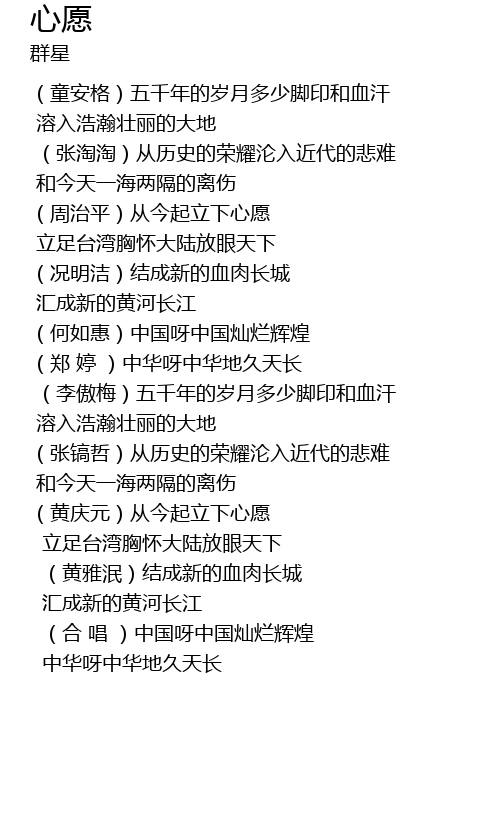 心愿
群星

（童安格）五千年的岁月多少脚印和血汗
溶入浩瀚壮丽的大地
（张淘淘）从历史的荣耀沦入近代的悲难
和今天一海两隔的离伤
（周治平）从今起立下心愿
立足台湾胸怀大陆放眼天下
（况明洁）结成新的血肉长城
汇成新的黄河长江
（何如惠）中国呀中国灿烂辉煌
（郑 婷 ）中华呀中华地久天长
（李傲梅）五千年的岁月多少脚印和血汗
溶入浩瀚壮丽的大地
（张镐哲）从历史的荣耀沦入近代的悲难
和今天一海两隔的离伤
（黄庆元）从今起立下心愿
立足台湾胸怀大陆放眼天下
（黄雅泯）结成新的血肉长城
汇成新的黄河长江
（合 唱 ）中国呀中国灿烂辉煌
中华呀中华地久天长